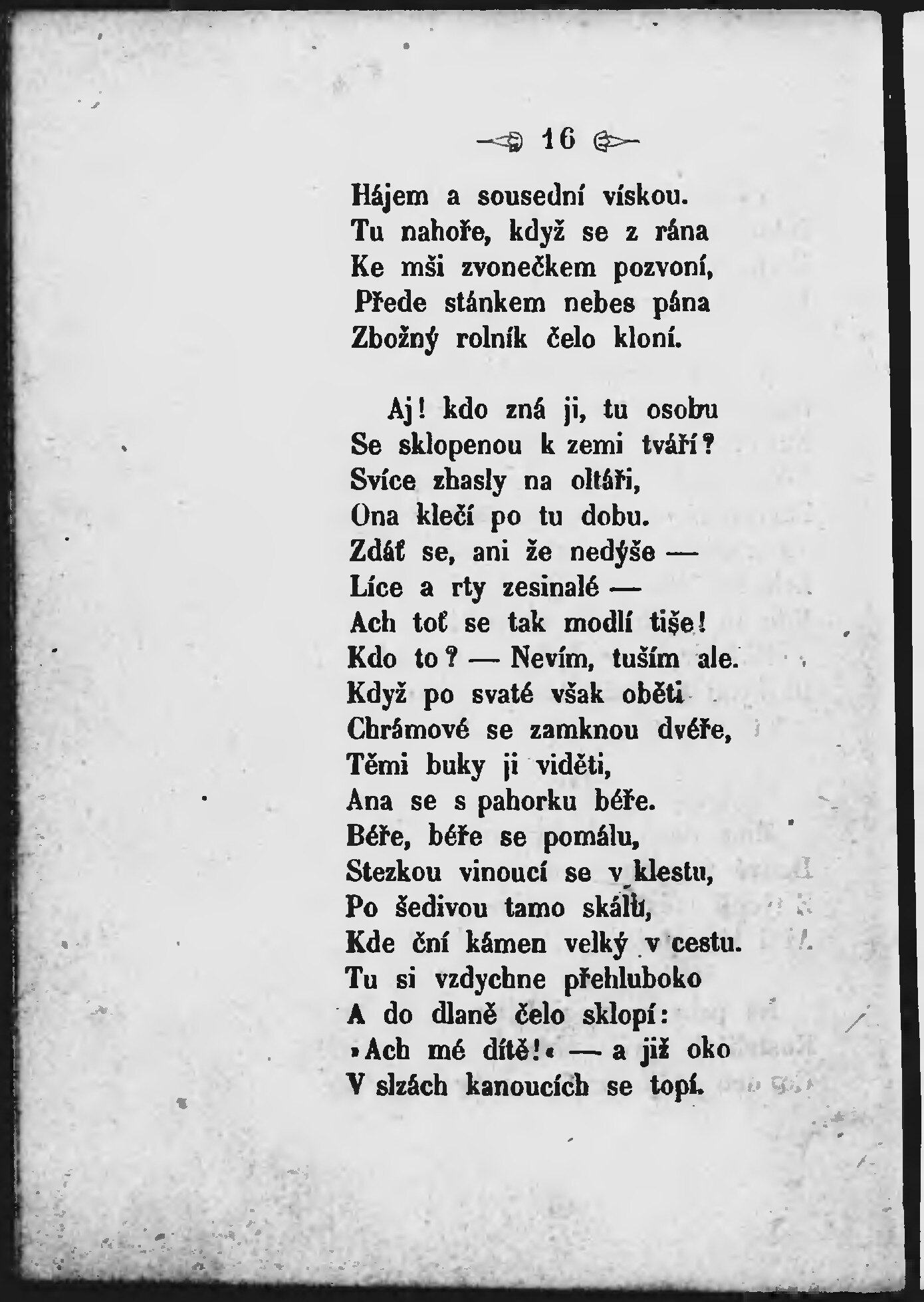 16

Hájem a sousední vískou.
Tu nahoře, když se z rána
Ke mši zvonečkem pozvoní,
Přede stánkem nebes pána
Zbožný rolník čelo kloní.

Aj! kdo zná ji, tu osobu
Se sklopenou k zemi tváří?
Svíce zhasly na oltáři,
Ona klečí po tu dobu.
Zdáť se, ani že nedýše —
Líce a rty zesinalé —
Ach toť se tak modlí tiše!
Kdo to? — Nevím, tuším ale.
Když po svaté však oběti
Chrámové se zamknou dvéře,
Těmi buky ji viděti,
Ana se s pahorku béře.
Béře, béře se pomálu,
Stezkou vinoucí se v klestu,
Po šedivou tamo skálu,
Kde ční kámen velký v cestu.
Tu si vzdychne přehluboko
A do dlaně čelo sklopí:
»Ach mé dítě!« — a již oko
V slzách kanoucích se topí.